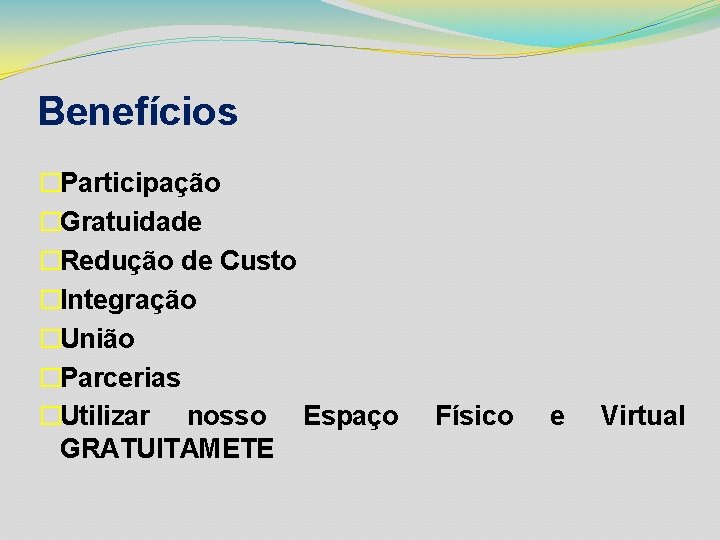 Benefícios

Participação
Gratuidade
Redução de Custo
Integração
União
Parcerias
Utilizar nosso Espaço Físico e Virtual GRATUITAMETE